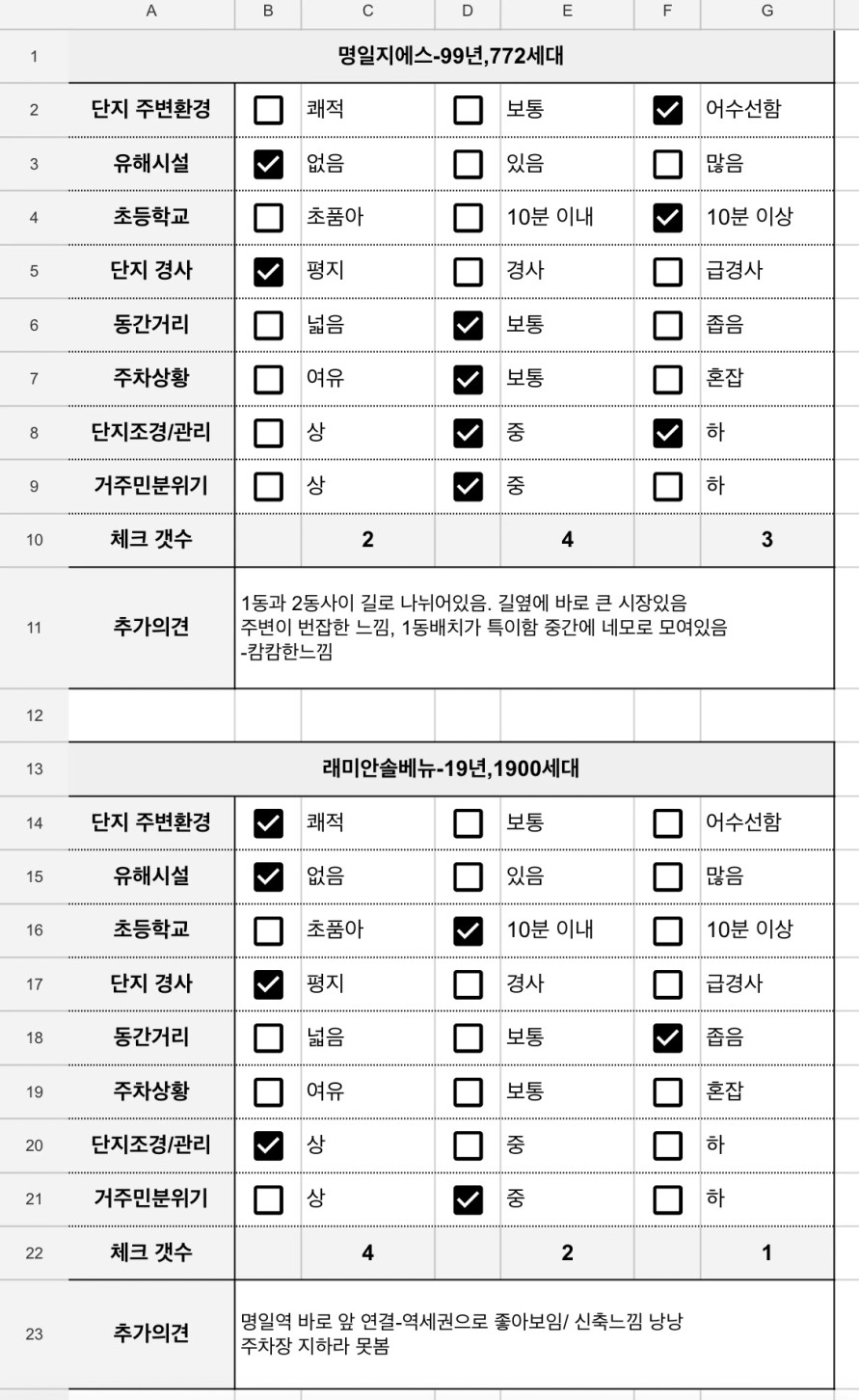 | | A | B | C | D | E | F | G |
|---|---|---|---|---|---|---|---|
| 1 | 명일지에스-99년,772세대 | | | | | | |
| 2 | 단지 주변환경 | ☐ | 쾌적 | ☐ | 보통 | ☑ | 어수선함 |
| 3 | 유해시설 | ☑ | 없음 | ☐ | 있음 | ☐ | 많음 |
| 4 | 초등학교 | ☐ | 초품아 | ☐ | 10분 이내 | ☑ | 10분 이상 |
| 5 | 단지 경사 | ☑ | 평지 | ☐ | 경사 | ☐ | 급경사 |
| 6 | 동간거리 | ☐ | 넓음 | ☑ | 보통 | ☐ | 좁음 |
| 7 | 주차상황 | ☐ | 여유 | ☑ | 보통 | ☐ | 혼잡 |
| 8 | 단지조경/관리 | ☐ | 상 | ☑ | 중 | ☑ | 하 |
| 9 | 거주민분위기 | ☐ | 상 | ☑ | 중 | ☐ | 하 |
| 10 | 체크 갯수 | | 2 | | 4 | | 3 |
| 11 | 추가의견 | 1동과 2동사이 길로 나뉘어있음. 길옆에 바로 큰 시장있음 주변이 번잡한 느낌, 1동배치가 특이함 중간에 네모로 모여있음 -캄캄한느낌 | | | | | |
| 12 | | | | | | | |
| 13 | 래미안솔베뉴-19년,1900세대 | | | | | | |
| 14 | 단지 주변환경 | ☑ | 쾌적 | ☐ | 보통 | ☐ | 어수선함 |
| 15 | 유해시설 | ☑ | 없음 | ☐ | 있음 | ☐ | 많음 |
| 16 | 초등학교 | ☐ | 초품아 | ☑ | 10분 이내 | ☐ | 10분 이상 |
| 17 | 단지 경사 | ☑ | 평지 | ☐ | 경사 | ☐ | 급경사 |
| 18 | 동간거리 | ☐ | 넓음 | ☐ | 보통 | ☑ | 좁음 |
| 19 | 주차상황 | ☐ | 여유 | ☐ | 보통 | ☐ | 혼잡 |
| 20 | 단지조경/관리 | ☑ | 상 | ☐ | 중 | ☐ | 하 |
| 21 | 거주민분위기 | ☐ | 상 | ☑ | 중 | ☐ | 하 |
| 22 | 체크 갯수 | | 4 | | 2 | | 1 |
| 23 | 추가의견 | 명일역 바로 앞 연결-역세권으로 좋아보임/ 신축느낌 낭낭 주차장 지하라 못봄 | | | | | |